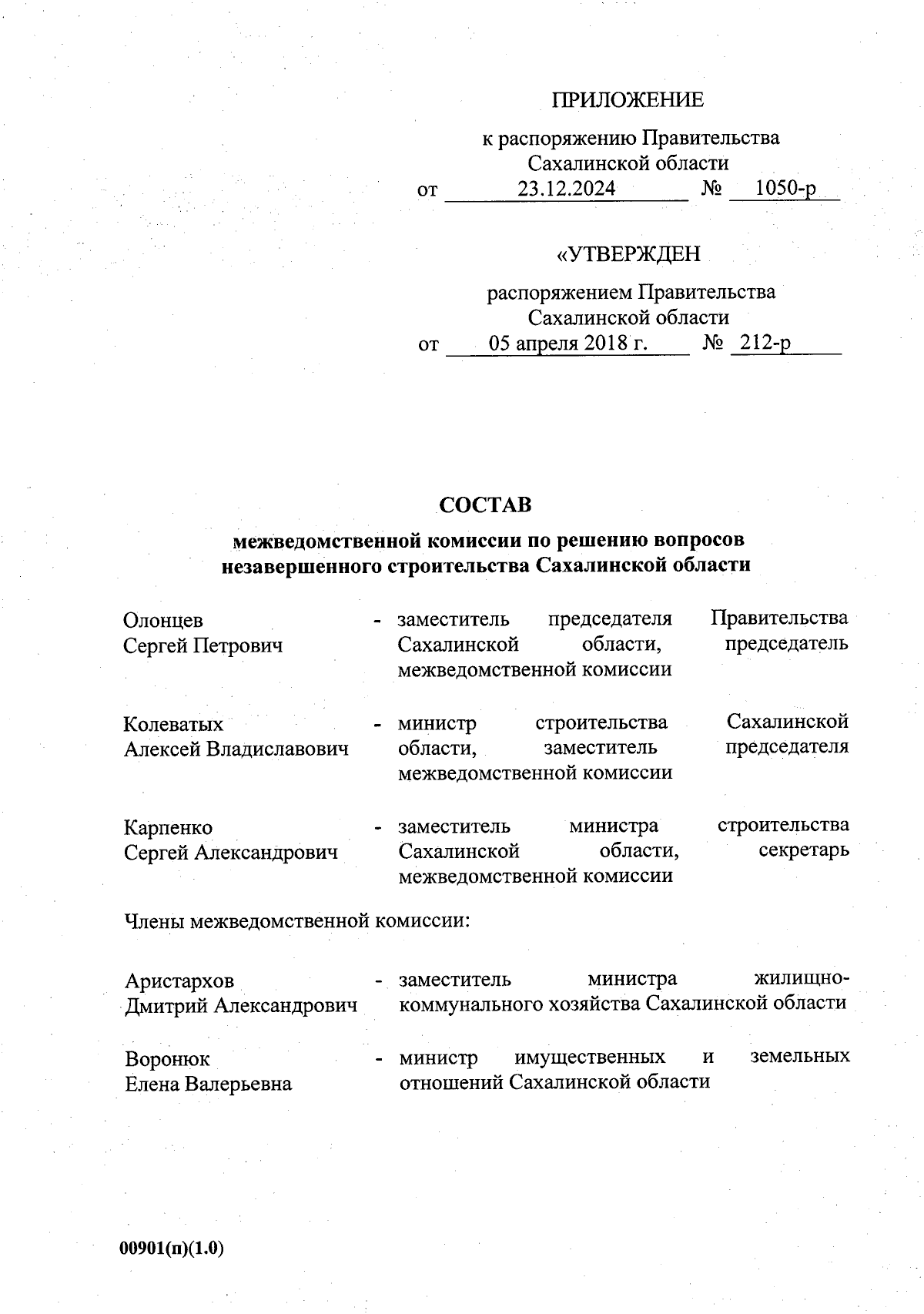 ПРИЛОЖЕНИЕ

к распоряжению Правительства Сахалинской области
от 23.12.2024 № 1050-р

«УТВЕРЖДЕН

распоряжением Правительства Сахалинской области
от 05 апреля 2018 г. № 212-р

СОСТАВ

межведомственной комиссии по решению вопросов незавершенного строительства Сахалинской области

Олонцев Сергей Петрович - заместитель председателя Правительства Сахалинской области, председатель межведомственной комиссии

Колеватых Алексей Владиславович - министр строительства Сахалинской области, заместитель председателя межведомственной комиссии

Карпенко Сергей Александрович - заместитель министра строительства Сахалинской области, секретарь межведомственной комиссии

Члены межведомственной комиссии:

Аристархов Дмитрий Александрович - заместитель министра жилищно-коммунального хозяйства Сахалинской области

Воронюк Елена Валерьевна - министр имущественных и земельных отношений Сахалинской области

00901(п)(1.0)